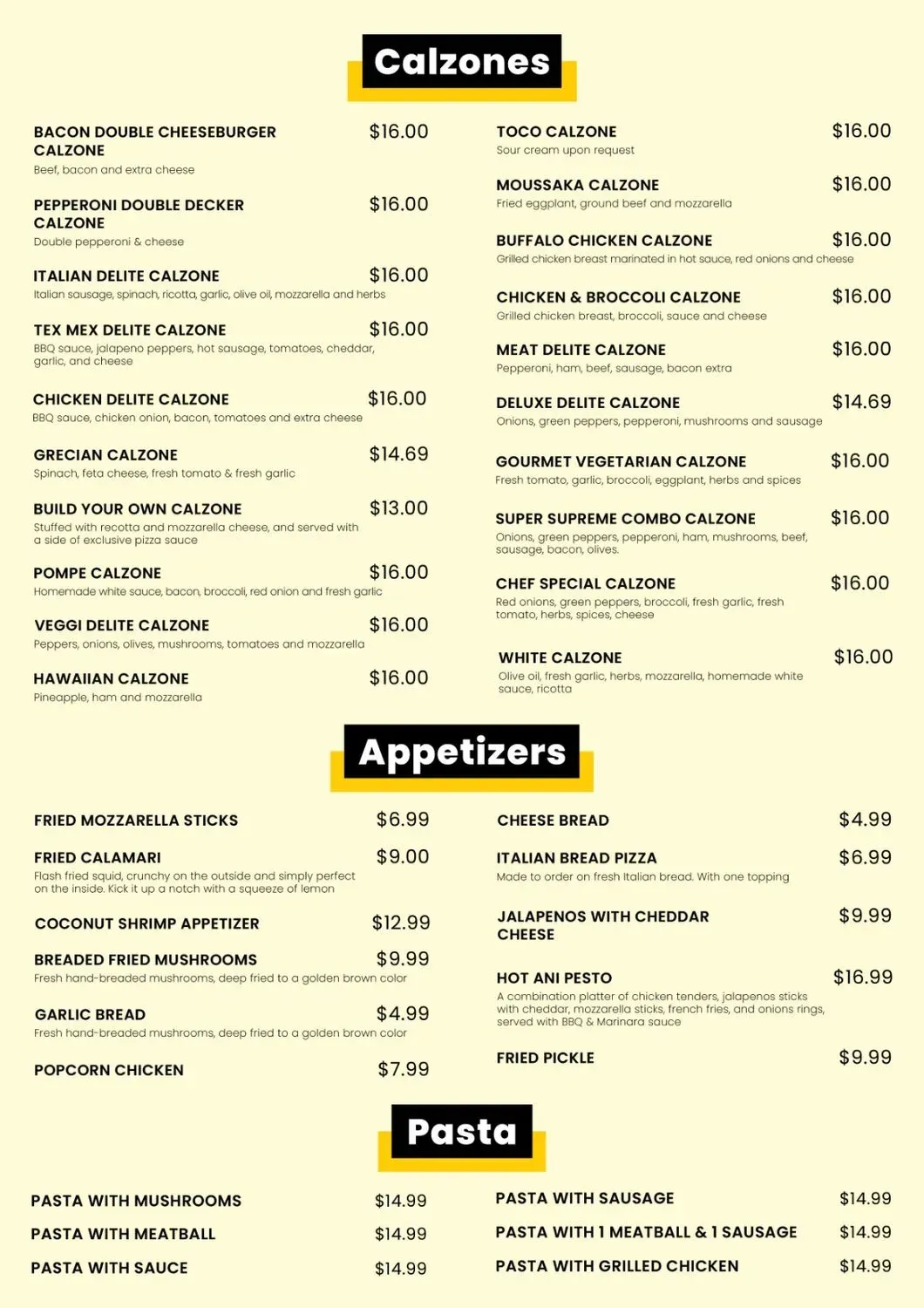 Calzones

BACON DOUBLE CHEESEBURGER CALZONE $16.00
Beef, bacon and extra cheese

PEPPERONI DOUBLE DECKER CALZONE $16.00
Double pepperoni & cheese

ITALIAN DELITE CALZONE $16.00
Italian sausage, spinach, ricotta, garlic, olive oil, mozzarella and herbs

TEX MEX DELITE CALZONE $16.00
BBQ sauce, jalapeno peppers, hot sausage, tomatoes, cheddar, garlic, and cheese

CHICKEN DELITE CALZONE $16.00
BBQ sauce, chicken onion, bacon, tomatoes and extra cheese

GRECIAN CALZONE $14.69
Spinach, feta cheese, fresh tomato & fresh garlic

BUILD YOUR OWN CALZONE $13.00
Stuffed with recotta and mozzarella cheese, and served with a side of exclusive pizza sauce

POMPE CALZONE $16.00
Homemade white sauce, bacon, broccoli, red onion and fresh garlic

VEGGI DELITE CALZONE $16.00
Peppers, onions, olives, mushrooms, tomatoes and mozzarella

HAWAIIAN CALZONE $16.00
Pineapple, ham and mozzarella

TOCO CALZONE $16.00
Sour cream upon request

MOUSSAKA CALZONE $16.00
Fried eggplant, ground beef and mozzarella

BUFFALO CHICKEN CALZONE $16.00
Grilled chicken breast marinated in hot sauce, red onions and cheese

CHICKEN & BROCCOLI CALZONE $16.00
Grilled chicken breast, broccoli, sauce and cheese

MEAT DELITE CALZONE $16.00
Pepperoni, ham, beef, sausage, bacon extra

DELUXE DELITE CALZONE $14.69
Onions, green peppers, pepperoni, mushrooms and sausage

GOURMET VEGETARIAN CALZONE $16.00
Fresh tomato, garlic, broccoli, eggplant, herbs and spices

SUPER SUPREME COMBO CALZONE $16.00
Onions, green peppers, pepperoni, ham, mushrooms, beef, sausage, bacon, olives.

CHEF SPECIAL CALZONE $16.00
Red onions, green peppers, broccoli, fresh garlic, fresh tomato, herbs, spices, cheese

WHITE CALZONE $16.00
Olive oil, fresh garlic, herbs, mozzarella, homemade white sauce, ricotta

Appetizers

FRIED MOZZARELLA STICKS $6.99

FRIED CALAMARI $9.00
Flash fried squid, crunchy on the outside and simply perfect on the inside. Kick it up a notch with a squeeze of lemon

COCONUT SHRIMP APPETIZER $12.99

BREADED FRIED MUSHROOMS $9.99
Fresh hand-breaded mushrooms, deep fried to a golden brown color

GARLIC BREAD $4.99
Fresh hand-breaded mushrooms, deep fried to a golden brown color

POPCORN CHICKEN $7.99

CHEESE BREAD $4.99

ITALIAN BREAD PIZZA $6.99
Made to order on fresh Italian bread. With one topping

JALAPENOS WITH CHEDDAR CHEESE $9.99

HOT ANI PESTO $16.99
A combination platter of chicken tenders, jalapenos sticks with cheddar, mozzarella sticks, french fries, and onions rings, served with BBQ & Marinara sauce

FRIED PICKLE $9.99

Pasta

PASTA WITH MUSHROOMS $14.99
PASTA WITH MEATBALL $14.99
PASTA WITH SAUCE $14.99
PASTA WITH SAUSAGE $14.99
PASTA WITH 1 MEATBALL & 1 SAUSAGE $14.99
PASTA WITH GRILLED CHICKEN $14.99